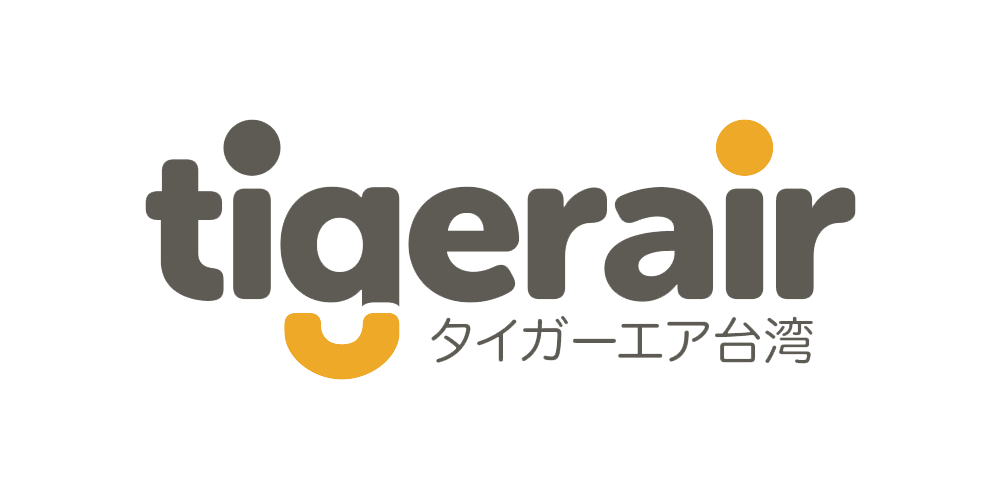 tigerair
タイガーエア台湾